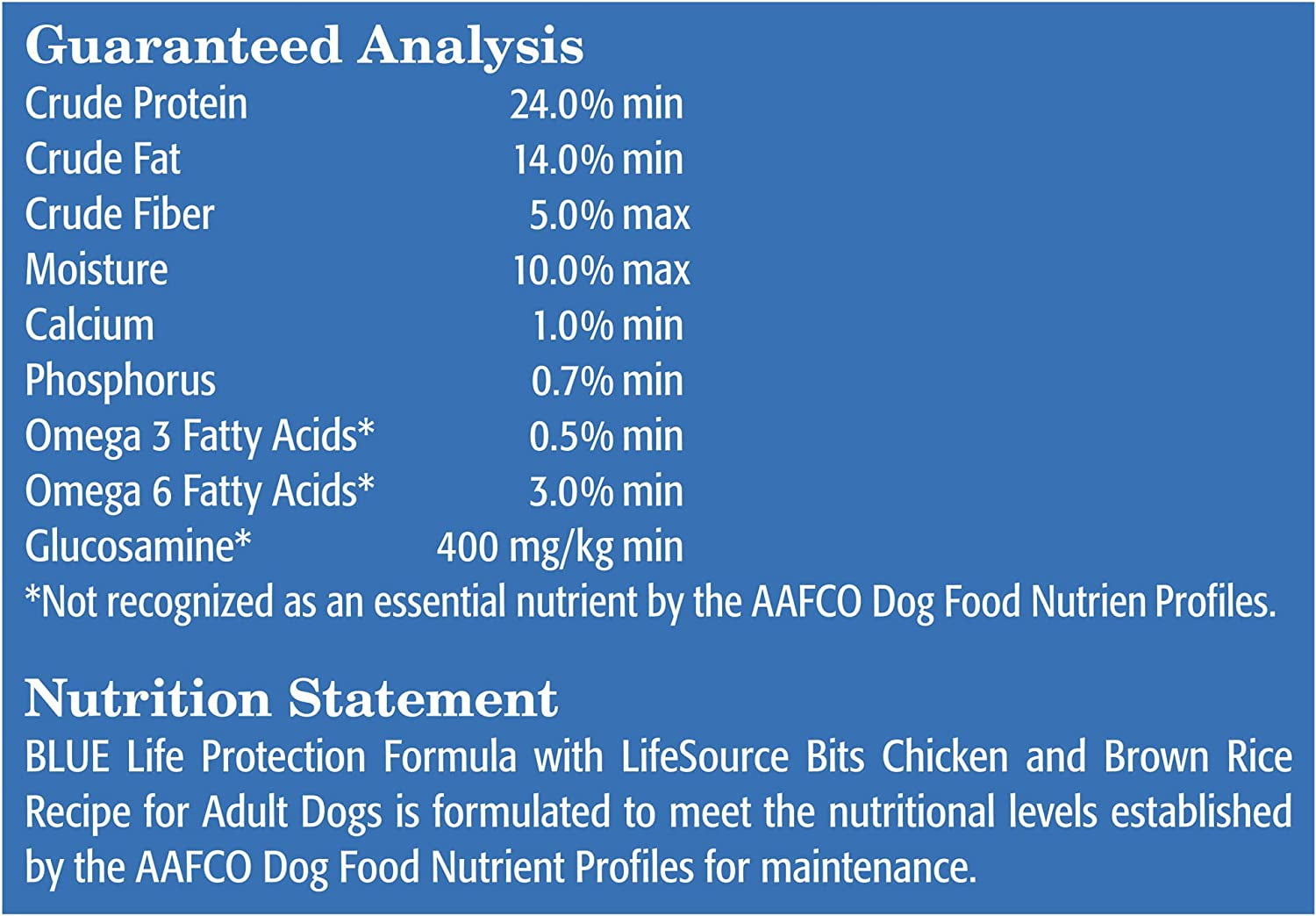 Guaranteed Analysis

| | |
|---|---|
| Crude Protein | 24.0% min |
| Crude Fat | 14.0% min |
| Crude Fiber | 5.0% max |
| Moisture | 10.0% max |
| Calcium | 1.0% min |
| Phosphorus | 0.7% min |
| Omega 3 Fatty Acids* | 0.5% min |
| Omega 6 Fatty Acids* | 3.0% min |
| Glucosamine* | 400 mg/kg min |

*Not recognized as an essential nutrient by the AAFCO Dog Food Nutrien Profiles.

Nutrition Statement
BLUE Life Protection Formula with LifeSource Bits Chicken and Brown Rice Recipe for Adult Dogs is formulated to meet the nutritional levels established by the AAFCO Dog Food Nutrient Profiles for maintenance.